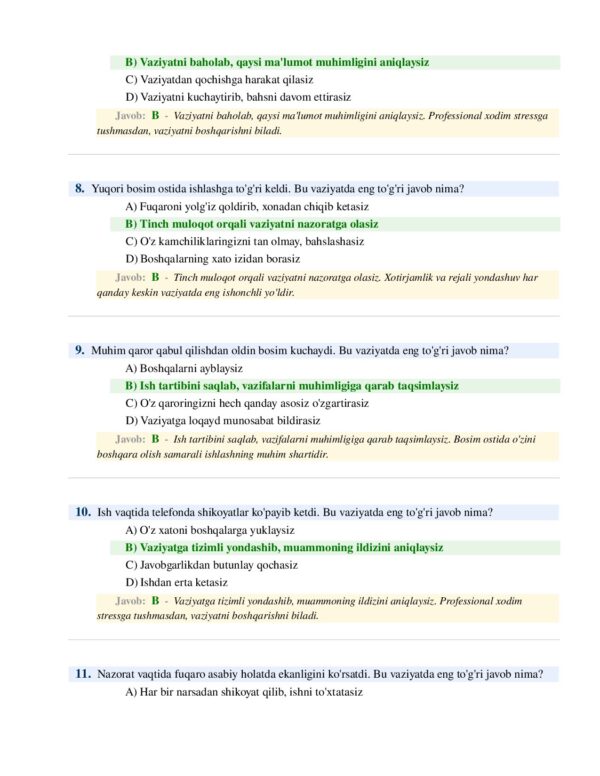 B) Vaziyatni baholab, qaysi ma'lumot muhimligini aniqlaysiz
C) Vaziyatdan qochishga harakat qilasiz
D) Vaziyatni kuchaytirib, bahsni davom ettirasiz

Javob: B - Vaziyatni baholab, qaysi ma'lumot muhimligini aniqlaysiz. Professional xodim stressga tushmasdan, vaziyatni boshqarishni biladi.

8. Yuqori bosim ostida ishlashga to'g'ri keldi. Bu vaziyatda eng to'g'ri javob nima?
A) Fuqaroni yolg'iz qoldirib, xonadan chiqib ketasiz
B) Tinch muloqot orqali vaziyatni nazoratga olasiz
C) O'z kamchiliklaringizni tan olmay, bahslashasiz
D) Boshqalarning xato izidan borasiz

Javob: B - Tinch muloqot orqali vaziyatni nazoratga olasiz. Xotirjamlik va rejali yondashuv har qanday keskin vaziyatda eng ishonchli yo'ldir.

9. Muhim qaror qabul qilishdan oldin bosim kuchaydi. Bu vaziyatda eng to'g'ri javob nima?
A) Boshqalarni ayblaysiz
B) Ish tartibini saqlab, vazifalarni muhimligiga qarab taqsimlaysiz
C) O'z qaroringizni hech qanday asosiz o'zgartirasiz
D) Vaziyatga loqayd munosabat bildirasiz

Javob: B - Ish tartibini saqlab, vazifalarni muhimligiga qarab taqsimlaysiz. Bosim ostida o'zini boshqara olish samarali ishlashning muhim shartidir.

10. Ish vaqtida telefonda shikoyatlar ko'payib ketdi. Bu vaziyatda eng to'g'ri javob nima?
A) O'z xatoni boshqalarga yuklaysiz
B) Vaziyatga tizimli yondashib, muammoning ildizini aniqlaysiz
C) Javobgarlikdan butunlay qochasiz
D) Ishdan erta ketasiz

Javob: B - Vaziyatga tizimli yondashib, muammoning ildizini aniqlaysiz. Professional xodim stressga tushmasdan, vaziyatni boshqarishni biladi.

11. Nazorat vaqtida fuqaro asabiy holatda ekanligini ko'rsatdi. Bu vaziyatda eng to'g'ri javob nima?
A) Har bir narsadan shikoyat qilib, ishni to'xtatasiz